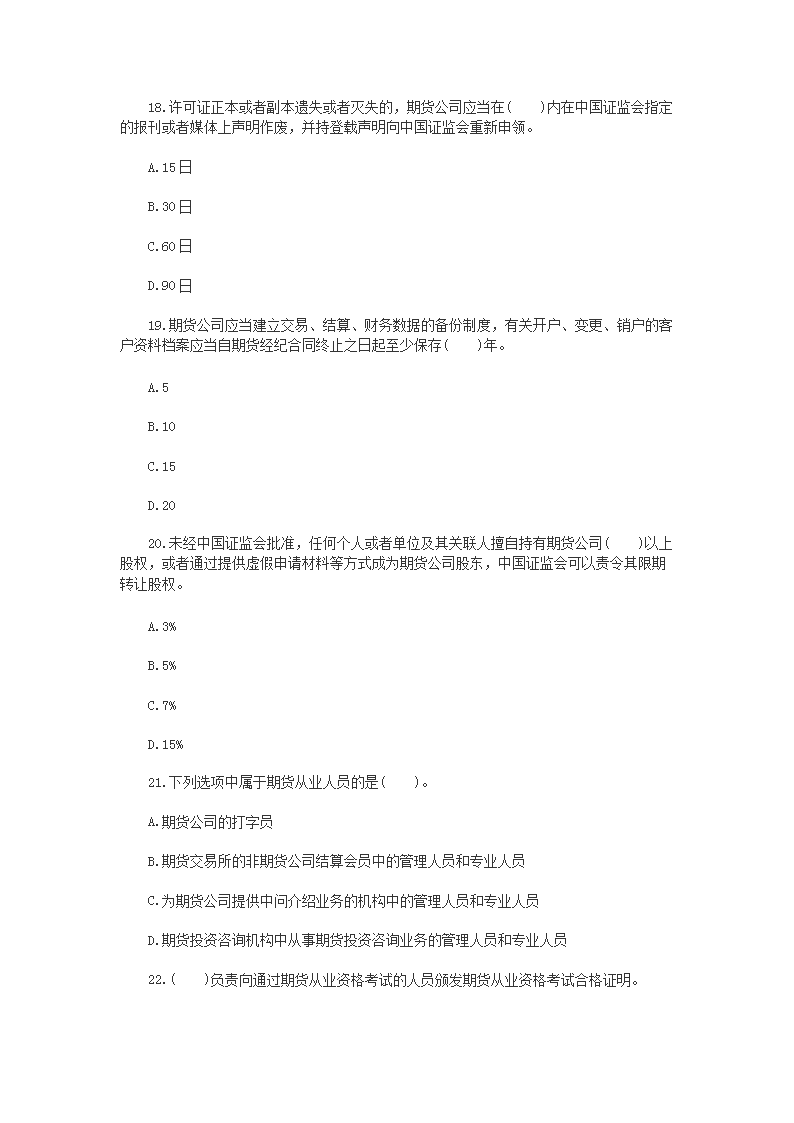 18.许可证正本或者副本遗失或者灭失的，期货公司应当在(　　)内在中国证监会指定的报刊或者媒体上声明作废，并持登载声明向中国证监会重新申领。

A.15日

B.30日

C.60日

D.90日

19.期货公司应当建立交易、结算、财务数据的备份制度，有关开户、变更、销户的客户资料档案应当自期货经纪合同终止之日起至少保存(　　)年。

A.5

B.10

C.15

D.20

20.未经中国证监会批准，任何个人或者单位及其关联人擅自持有期货公司(　　)以上股权，或者通过提供虚假申请材料等方式成为期货公司股东，中国证监会可以责令其限期转让股权。

A.3%

B.5%

C.7%

D.15%

21.下列选项中属于期货从业人员的是(　　)。

A.期货公司的打字员

B.期货交易所的非期货公司结算会员中的管理人员和专业人员

C.为期货公司提供中间介绍业务的机构中的管理人员和专业人员

D.期货投资咨询机构中从事期货投资咨询业务的管理人员和专业人员

22.(　　)负责向通过期货从业资格考试的人员颁发期货从业资格考试合格证明。